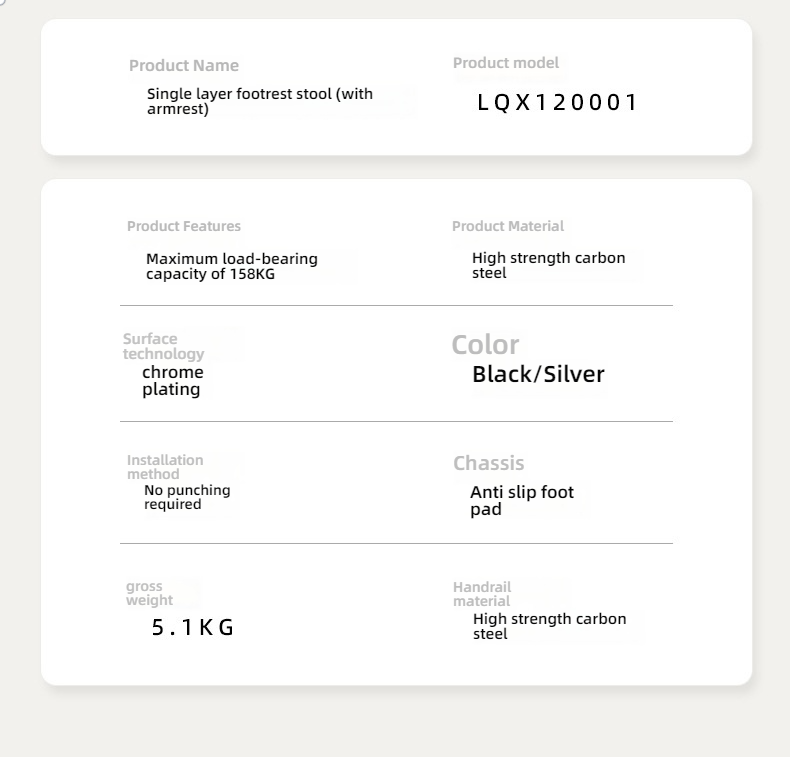 Product Name
Single layer footrest stool (with armrest)

Product model
LQX120001

Product Features
Maximum load-bearing capacity of 158KG

Product Material
High strength carbon steel

Surface technology
chrome plating

Color
Black/Silver

Installation method
No punching required

Chassis
Anti slip foot pad

gross weight
5.1KG

Handrail material
High strength carbon steel